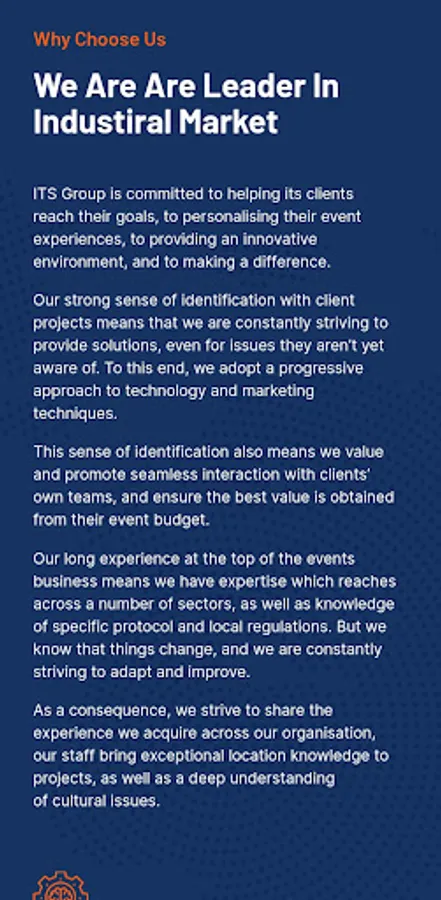 Why Choose Us

We Are Are Leader In Industiral Market

ITS Group is committed to helping its clients reach their goals, to personalising their event experiences, to providing an innovative environment, and to making a difference.

Our strong sense of identification with client projects means that we are constantly striving to provide solutions, even for issues they aren't yet aware of. To this end, we adopt a progressive approach to technology and marketing techniques.

This sense of identification also means we value and promote seamless interaction with clients' own teams, and ensure the best value is obtained from their event budget.

Our long experience at the top of the events business means we have expertise which reaches across a number of sectors, as well as knowledge of specific protocol and local regulations. But we know that things change, and we are constantly striving to adapt and improve.

As a consequence, we strive to share the experience we acquire across our organisation, our staff bring exceptional location knowledge to projects, as well as a deep understanding of cultural issues.